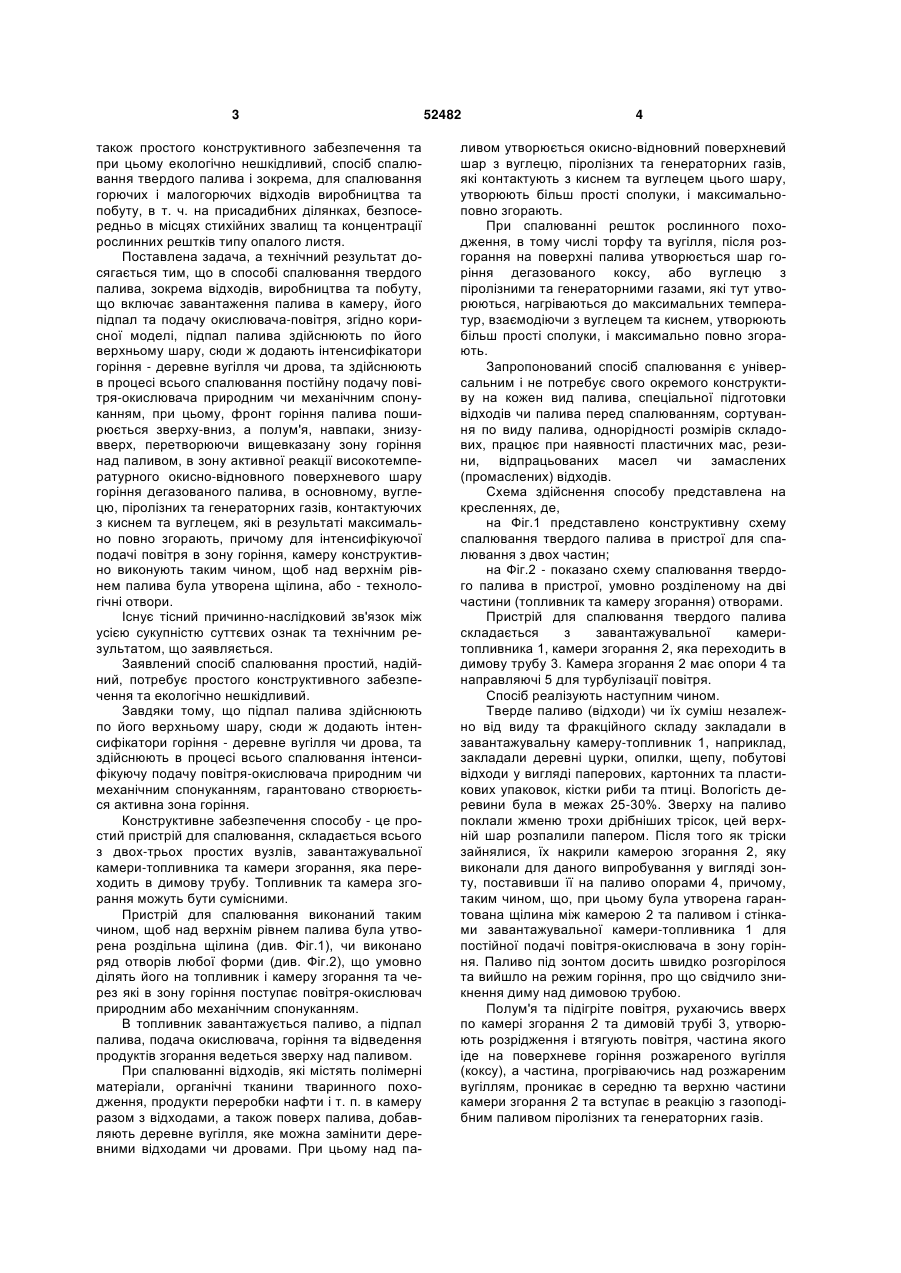 3 52482 4

також простого конструктивного забезпечення та при цьому екологічно нешкідливий, спосіб спалювання твердого палива і зокрема, для спалювання горючих і малогорючих відходів виробництва та побуту, в т. ч. на присадибних ділянках, безпосередньо в місцях стихійних звалищ та концентрації рослинних рештків типу опалого листя.

Поставлена задача, а технічний результат досягається тим, що в способі спалювання твердого палива, зокрема відходів, виробництва та побуту, що включає завантаження палива в камеру, його підпал та подачу окислювача-повітря, згідно корисної моделі, підпал палива здійснюють по його верхньому шару, сюди ж додають інтенсифікатори горіння - деревне вугілля чи дрова, та здійснюють в процесі всього спалювання постійну подачу повітря-окислювача природним чи механічним спонуканням, при цьому, фронт горіння палива поширюється зверху-вниз, а полум'я, навпаки, знизу-вверх, перетворюючи вищевказану зону горіння над паливом, в зону активної реакції високотемпературного окисно-відновного поверхневого шару горіння дегазованого палива, в основному, вуглецю, піролізних та генераторних газів, контактуючих з киснем та вуглецем, які в результаті максимально повно згорають, причому для інтенсифікуючої подачі повітря в зону горіння, камеру конструктивно виконують таким чином, щоб над верхнім рівнем палива була утворена щілина, або - технологічні отвори.

Існує тісний причинно-наслідковий зв'язок між усією сукупністю суттєвих ознак та технічним результатом, що заявляється.

Заявлений спосіб спалювання простий, надійний, потребує простого конструктивного забезпечення та екологічно нешкідливий.

Завдяки тому, що підпал палива здійснюють по його верхньому шару, сюди ж додають інтенсифікатори горіння - деревне вугілля чи дрова, та здійснюють в процесі всього спалювання інтенсифікуючу подачу повітря-окислювача природним чи механічним спонуканням, гарантовано створюється активна зона горіння.

Конструктивне забезпечення способу - це простий пристрій для спалювання, складається всього з двох-трьох простих вузлів, завантажувальної камери-топливника та камери згорання, яка переходить в димову трубу. Топливник та камера згорання можуть бути сумісними.

Пристрій для спалювання виконаний таким чином, щоб над верхнім рівнем палива була утворена роздільна щілина (див. Фіг.1), чи виконано ряд отворів любої форми (див. Фіг.2), що умовно ділять його на топливник і камеру згорання та через які в зону горіння поступає повітря-окислювач природним або механічним спонуканням.

В топливник завантажується паливо, а підпал палива, подача окислювача, горіння та відведення продуктів згорання ведеться зверху над паливом.

При спалюванні відходів, які містять полімерні матеріали, органічні тканини тваринного походження, продукти переробки нафти і т. п. в камеру разом з відходами, а також поверх палива, добавляють деревне вугілля, яке можна замінити деревними відходами чи дровами. При цьому над паливом утворюється окисно-відновний поверхневий шар з вуглецю, піролізних та генераторних газів, які контактують з киснем та вуглецем цього шару, утворюють більш прості сполуки, і максимально-повно згорають.

При спалюванні решток рослинного походження, в тому числі торфу та вугілля, після розгорання на поверхні палива утворюється шар горіння дегазованого коксу, або вуглецю з піролізними та генераторними газами, які тут утворюються, нагріваються до максимальних температур, взаємодіючи з вуглецем та киснем, утворюють більш прості сполуки, і максимально повно згорають.

Запропонований спосіб спалювання є універсальним і не потребує свого окремого конструктиву на кожен вид палива, спеціальної підготовки відходів чи палива перед спалюванням, сортування по виду палива, однорідності розмірів складових, працює при наявності пластичних мас, резини, відпрацьованих масел чи замаслених (промаслених) відходів.

Схема здійснення способу представлена на кресленнях, де,

на Фіг.1 представлено конструктивну схему спалювання твердого палива в пристрої для спалювання з двох частин;

на Фіг.2 - показано схему спалювання твердого палива в пристрої, умовно розділеному на дві частини (топливник та камеру згорання) отворами.

Пристрій для спалювання твердого палива складається з завантажувальної камери-топливника 1, камери згорання 2, яка переходить в димову трубу 3. Камера згорання 2 має опори 4 та направляючі 5 для турбулізації повітря.

Спосіб реалізують наступним чином.

Тверде паливо (відходи) чи їх суміш незалежно від виду та фракційного складу закладали в завантажувальну камеру-топливник 1, наприклад, закладали деревні цурки, опилки, щепу, побутові відходи у вигляді паперових, картонних та пластикових упаковок, кістки риби та птиці. Вологість деревини була в межах 25-30%. Зверху на паливо поклали жменю трохи дрібніших трісок, цей верхній шар розпалили папером. Після того як тріски зайнялися, їх накрили камерою згорання 2, яку виконали для даного випробування у вигляді зонту, поставивши її на паливо опорами 4, причому, таким чином, що, при цьому була утворена гарантована щілина між камерою 2 та паливом і стінками завантажувальної камери-топливника 1 для постійної подачі повітря-окислювача в зону горіння. Паливо під зонтом досить швидко розгорілося та вийшло на режим горіння, про що свідчило зникнення диму над димовою трубою.

Полум'я та підігріте повітря, рухаючись вверх по камері згорання 2 та димовій трубі 3, утворюють розрідження і втягують повітря, частина якого іде на поверхневе горіння розжареного вугілля (коксу), а частина, прогріваючись над розжареним вугіллям, проникає в середню та верхню частини камери згорання 2 та вступає в реакцію з газоподібним паливом піролізних та генераторних газів.